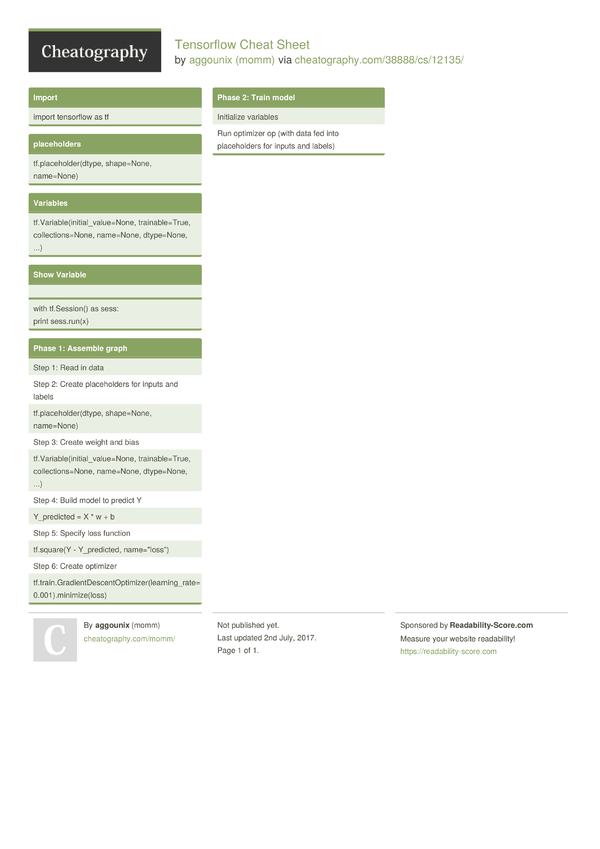 Cheatography

Tensorflow Cheat Sheet
by aggounix (momm) via cheatography.com/38888/cs/12135/

Import

import tensorflow as tf

placeholders

tf.placeholder(dtype, shape=None, name=None)

Variables

tf.Variable(initial_value=None, trainable=True, collections=None, name=None, dtype=None, ...)

Show Variable

with tf.Session() as sess:
print sess.run(x)

Phase 1: Assemble graph

Step 1: Read in data

Step 2: Create placeholders for inputs and labels

tf.placeholder(dtype, shape=None, name=None)

Step 3: Create weight and bias

tf.Variable(initial_value=None, trainable=True, collections=None, name=None, dtype=None, ...)

Step 4: Build model to predict Y

Y_predicted = X * w + b

Step 5: Specify loss function

tf.square(Y - Y_predicted, name="loss")

Step 6: Create optimizer

tf.train.GradientDescentOptimizer(learning_rate=0.001).minimize(loss)

Phase 2: Train model

Initialize variables

Run optimizer op (with data fed into placeholders for inputs and labels)

C

By aggounix (momm)
cheatography.com/momm/

Not published yet.
Last updated 2nd July, 2017.
Page 1 of 1.

Sponsored by Readability-Score.com
Measure your website readability!
https://readability-score.com